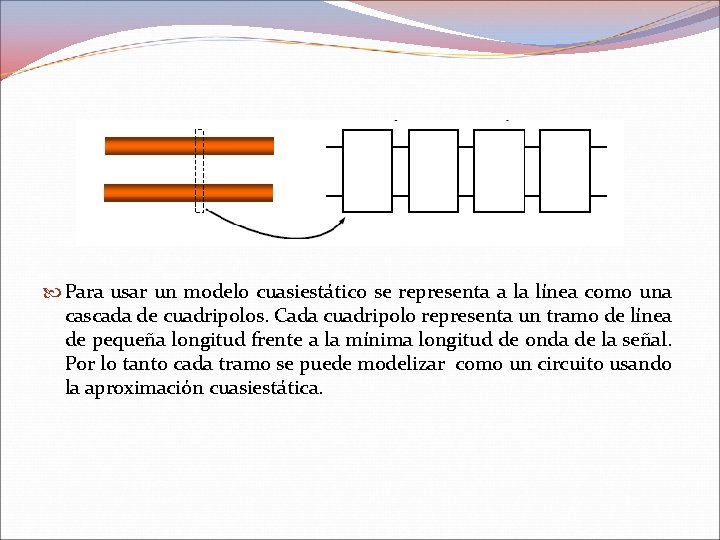 Para usar un modelo cuasiestático se representa a la línea como una cascada de cuadripolos. Cada cuadripolo representa un tramo de línea de pequeña longitud frente a la mínima longitud de onda de la señal. Por lo tanto cada tramo se puede modelizar  como un circuito usando la aproximación cuasiestática.